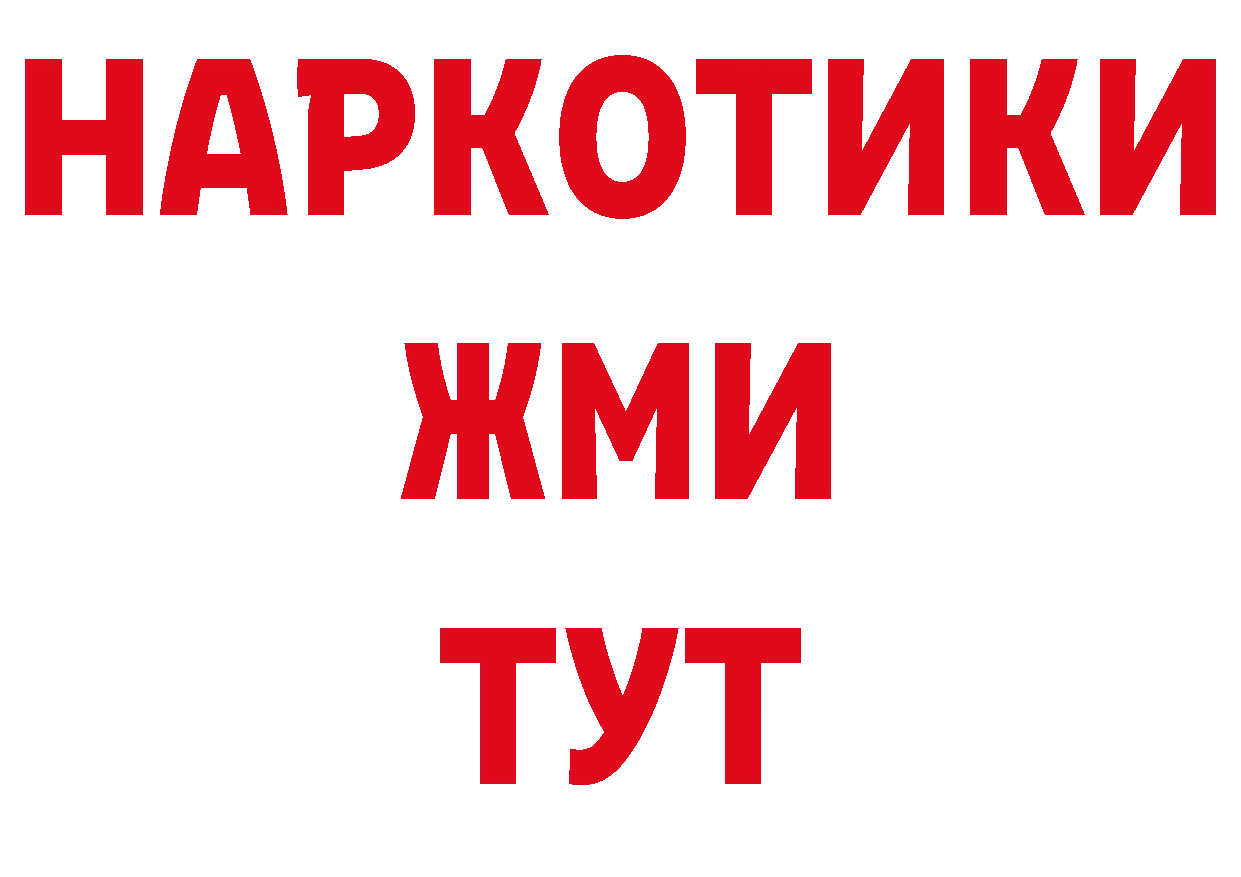 НАРКОТИКИ
ЖМИ
ТУТ